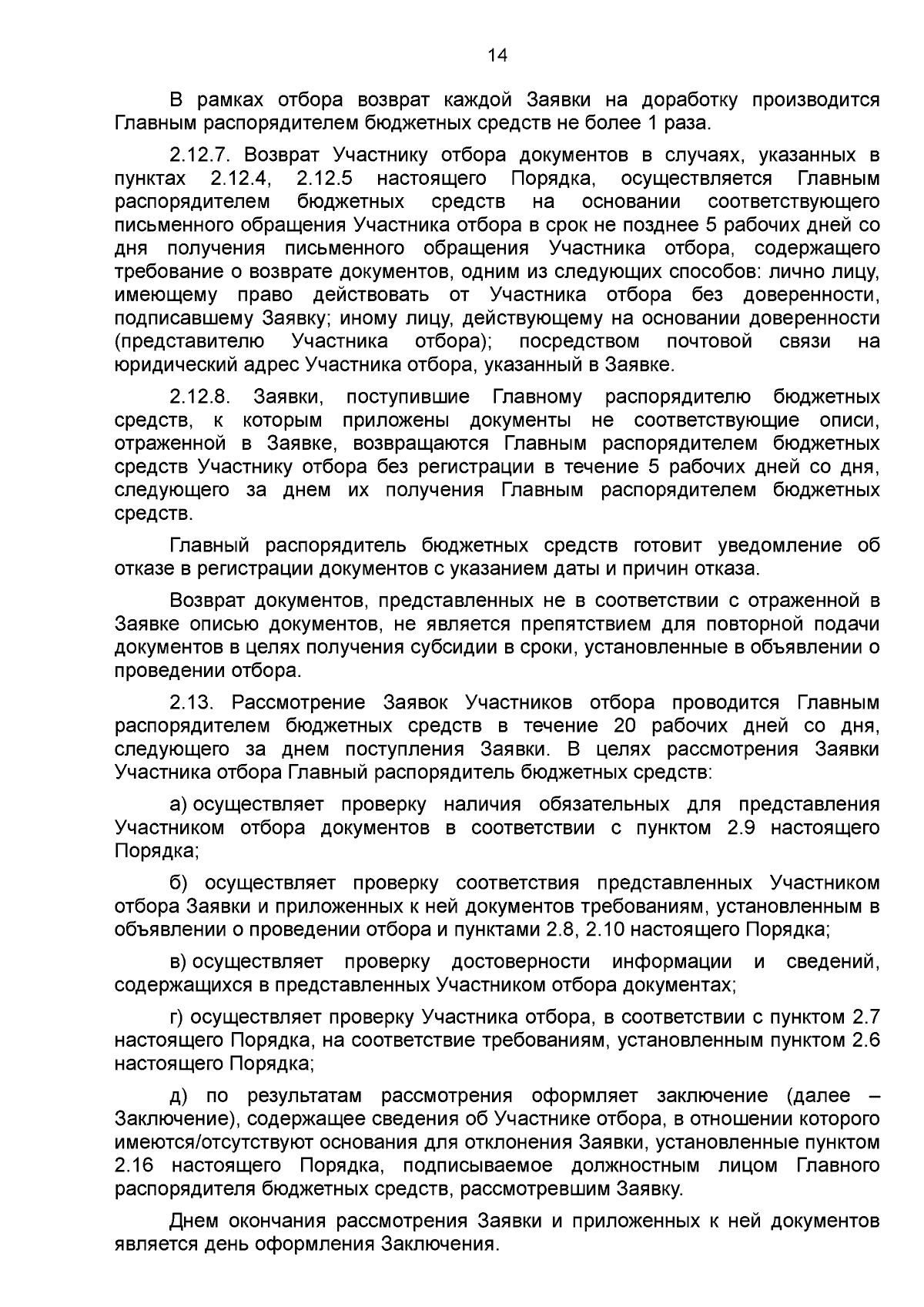 14

В рамках отбора возврат каждой Заявки на доработку производится Главным распорядителем бюджетных средств не более 1 раза.

2.12.7. Возврат Участнику отбора документов в случаях, указанных в пунктах 2.12.4, 2.12.5 настоящего Порядка, осуществляется Главным распорядителем бюджетных средств на основании соответствующего письменного обращения Участника отбора в срок не позднее 5 рабочих дней со дня получения письменного обращения Участника отбора, содержащего требование о возврате документов, одним из следующих способов: лично лицу, имеющему право действовать от Участника отбора без доверенности, подписавшему Заявку; иному лицу, действующему на основании доверенности (представителю Участника отбора); посредством почтовой связи на юридический адрес Участника отбора, указанный в Заявке.

2.12.8. Заявки, поступившие Главному распорядителю бюджетных средств, к которым приложены документы не соответствующие описи, отраженной в Заявке, возвращаются Главным распорядителем бюджетных средств Участнику отбора без регистрации в течение 5 рабочих дней со дня, следующего за днем их получения Главным распорядителем бюджетных средств.

Главный распорядитель бюджетных средств готовит уведомление об отказе в регистрации документов с указанием даты и причин отказа.

Возврат документов, представленных не в соответствии с отраженной в Заявке описью документов, не является препятствием для повторной подачи документов в целях получения субсидии в сроки, установленные в объявлении о проведении отбора.

2.13. Рассмотрение Заявок Участников отбора проводится Главным распорядителем бюджетных средств в течение 20 рабочих дней со дня, следующего за днем поступления Заявки. В целях рассмотрения Заявки Участника отбора Главный распорядитель бюджетных средств:

а) осуществляет проверку наличия обязательных для представления Участником отбора документов в соответствии с пунктом 2.9 настоящего Порядка;

б) осуществляет проверку соответствия представленных Участником отбора Заявки и приложенных к ней документов требованиям, установленным в объявлении о проведении отбора и пунктами 2.8, 2.10 настоящего Порядка;

в) осуществляет проверку достоверности информации и сведений, содержащихся в представленных Участником отбора документах;

г) осуществляет проверку Участника отбора, в соответствии с пунктом 2.7 настоящего Порядка, на соответствие требованиям, установленным пунктом 2.6 настоящего Порядка;

д) по результатам рассмотрения оформляет заключение (далее – Заключение), содержащее сведения об Участнике отбора, в отношении которого имеются/отсутствуют основания для отклонения Заявки, установленные пунктом 2.16 настоящего Порядка, подписываемое должностным лицом Главного распорядителя бюджетных средств, рассмотревшим Заявку.

Днем окончания рассмотрения Заявки и приложенных к ней документов является день оформления Заключения.